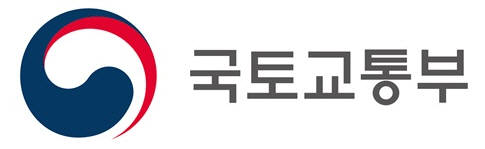 국토교통부